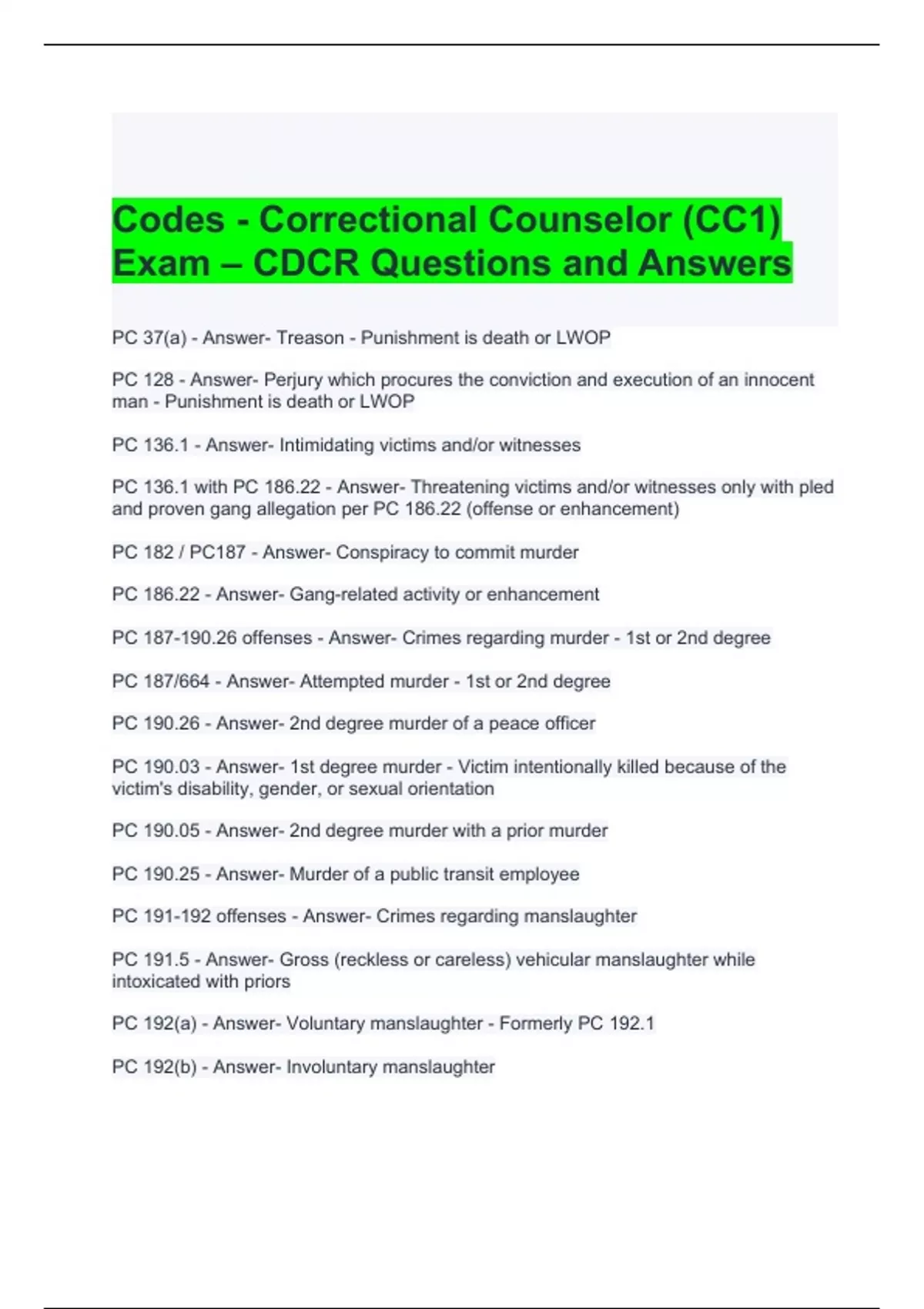 Codes - Correctional Counselor (CC1) Exam – CDCR Questions and Answers

PC 37(a) - Answer- Treason - Punishment is death or LWOP

PC 128 - Answer- Perjury which procures the conviction and execution of an innocent man - Punishment is death or LWOP

PC 136.1 - Answer- Intimidating victims and/or witnesses

PC 136.1 with PC 186.22 - Answer- Threatening victims and/or witnesses only with pled and proven gang allegation per PC 186.22 (offense or enhancement)

PC 182 / PC187 - Answer- Conspiracy to commit murder

PC 186.22 - Answer- Gang-related activity or enhancement

PC 187-190.26 offenses - Answer- Crimes regarding murder - 1st or 2nd degree

PC 187/664 - Answer- Attempted murder - 1st or 2nd degree

PC 190.26 - Answer- 2nd degree murder of a peace officer

PC 190.03 - Answer- 1st degree murder - Victim intentionally killed because of the victim's disability, gender, or sexual orientation

PC 190.05 - Answer- 2nd degree murder with a prior murder

PC 190.25 - Answer- Murder of a public transit employee

PC 191-192 offenses - Answer- Crimes regarding manslaughter

PC 191.5 - Answer- Gross (reckless or careless) vehicular manslaughter while intoxicated with priors

PC 192(a) - Answer- Voluntary manslaughter - Formerly PC 192.1

PC 192(b) - Answer- Involuntary manslaughter